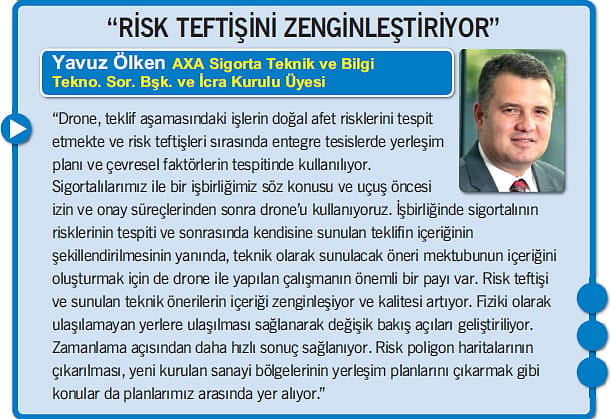 “RİSK TEFTİŞİNİ ZENGİNLEŞTİRİYOR”

Yavuz Ölken AXA Sigorta Teknik ve Bilgi Tekno. Sor. Bşk. ve İcra Kurulu Üyesi

“Drone, teklif aşamasındaki işlerin doğal afet risklerini tespit etmekte ve risk teftişleri sırasında entegre tesislerde yerleşim planı ve çevresel faktörlerin tespitinde kullanılıyor. Sigortalılarımız ile bir işbirliğimiz söz konusu ve uçuş öncesi izin ve onay süreçlerinden sonra drone’u kullanıyoruz. İşbirliğinde sigortalının risklerinin tespiti ve sonrasında kendisine sunulan teklifin içeriğinin şekillendirilmesinin yanında, teknik olarak sunulacak öneri mektubunun içeriğini oluşturmak için de drone ile yapılan çalışmanın önemli bir payı var. Risk teftişi ve sunulan teknik önerilerin içeriği zenginleşiyor ve kalitesi artıyor. Fiziki olarak ulaşılamayan yerlere ulaşılması sağlanarak değişik bakış açıları geliştiriliyor. Zamanlama açısından daha hızlı sonuç sağlanıyor. Risk poligon haritalarının çıkarılması, yeni kurulan sanayi bölgelerinin yerleşim planlarını çıkarmak gibi konular da planlarımız arasında yer alıyor.”